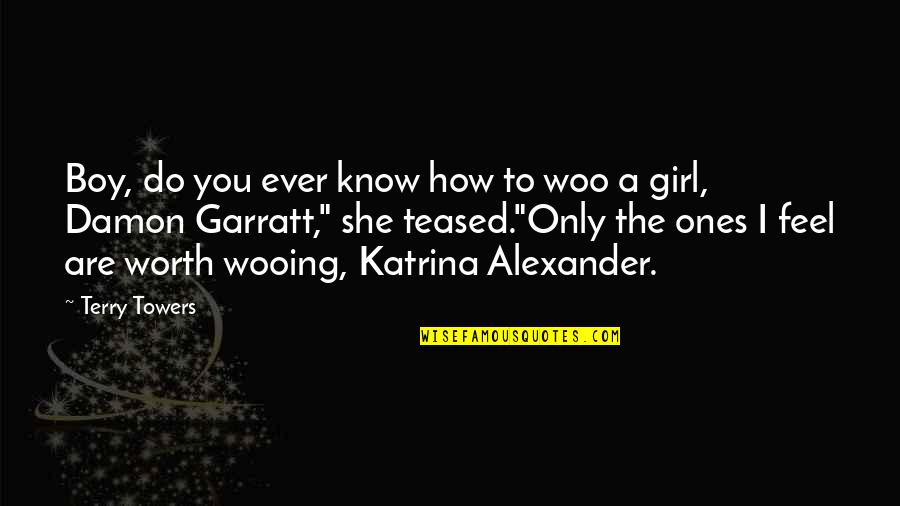 Boy, do you ever know how to woo a girl, Damon Garratt," she teased."Only the ones I feel are worth wooing, Katrina Alexander.

~ Terry Towers

WISEFAMOUSQUOTES.COM